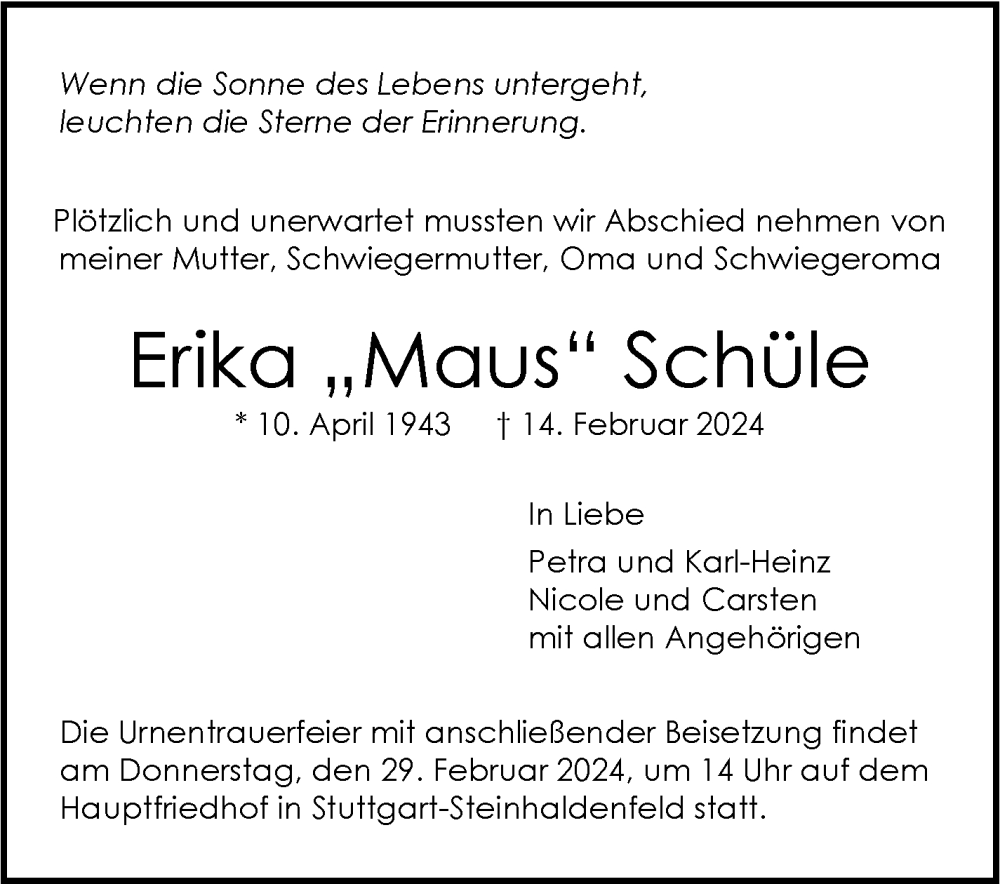 Wenn die Sonne des Lebens untergeht,
leuchten die Sterne der Erinnerung.

Plötzlich und unerwartet mussten wir Abschied nehmen von meiner Mutter, Schwiegermutter, Oma und Schwiegeroma

Erika „Maus“ Schüle

* 10. April 1943 † 14. Februar 2024

In Liebe

Petra und Karl-Heinz
Nicole und Carsten
mit allen Angehörigen

Die Urnentrauerfeier mit anschließender Beisetzung findet am Donnerstag, den 29. Februar 2024, um 14 Uhr auf dem Hauptfriedhof in Stuttgart-Steinhaldenfeld statt.